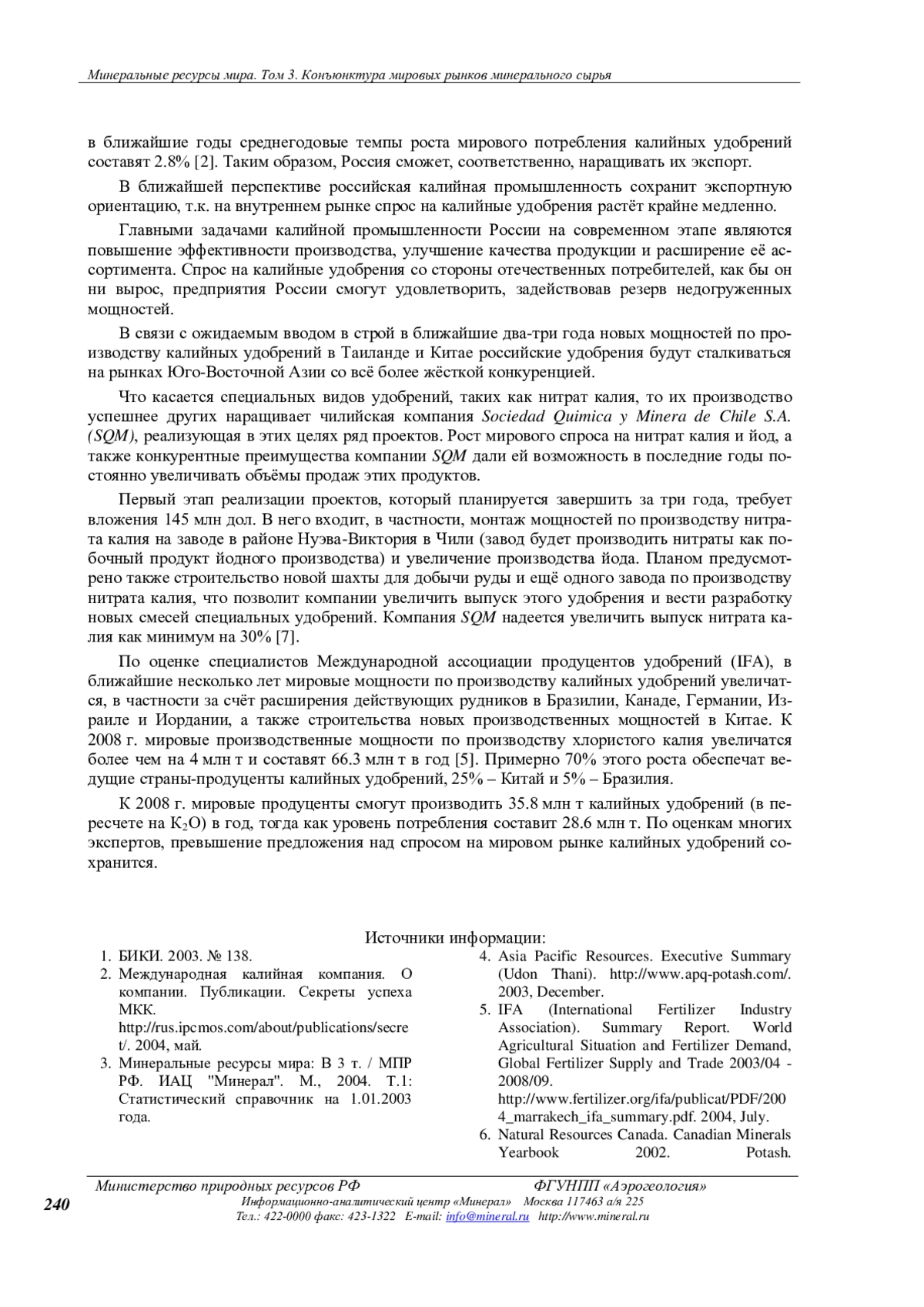 Минеральные ресурсы мира. Том 3. Конъюнктура мировых рынков минерального сырья

в ближайшие годы среднегодовые темпы роста мирового потребления калийных удобрений составят 2.8% [2]. Таким образом, Россия сможет, соответственно, наращивать их экспорт.

В ближайшей перспективе российская калийная промышленность сохранит экспортную ориентацию, т.к. на внутреннем рынке спрос на калийные удобрения растёт крайне медленно.

Главными задачами калийной промышленности России на современном этапе являются повышение эффективности производства, улучшение качества продукции и расширение её ассортимента. Спрос на калийные удобрения со стороны отечественных потребителей, как бы он ни вырос, предприятия России смогут удовлетворить, задействовав резерв недогруженных мощностей.

В связи с ожидаемым вводом в строй в ближайшие два-три года новых мощностей по производству калийных удобрений в Таиланде и Китае российские удобрения будут сталкиваться на рынках Юго-Восточной Азии со всё более жёсткой конкуренцией.

Что касается специальных видов удобрений, таких как нитрат калия, то их производство успешнее других наращивает чилийская компания Sociedad Quimica y Minera de Chile S.A. (SQM), реализующая в этих целях ряд проектов. Рост мирового спроса на нитрат калия и йод, а также конкурентные преимущества компании SQM дали ей возможность в последние годы постоянно увеличивать объёмы продаж этих продуктов.

Первый этап реализации проектов, который планируется завершить за три года, требует вложения 145 млн дол. В него входит, в частности, монтаж мощностей по производству нитрата калия на заводе в районе Нуэва-Виктория в Чили (завод будет производить нитраты как побочный продукт йодного производства) и увеличение производства йода. Планом предусмотрено также строительство новой шахты для добычи руды и ещё одного завода по производству нитрата калия, что позволит компании увеличить выпуск этого удобрения и вести разработку новых смесей специальных удобрений. Компания SQM надеется увеличить выпуск нитрата калия как минимум на 30% [7].

По оценке специалистов Международной ассоциации продуцентов удобрений (IFA), в ближайшие несколько лет мировые мощности по производству калийных удобрений увеличатся, в частности за счёт расширения действующих рудников в Бразилии, Канаде, Германии, Израиле и Иордании, а также строительства новых производственных мощностей в Китае. К 2008 г. мировые производственные мощности по производству хлористого калия увеличатся более чем на 4 млн т и составят 66.3 млн т в год [5]. Примерно 70% этого роста обеспечат ведущие страны-продуценты калийных удобрений, 25% – Китай и 5% – Бразилия.

К 2008 г. мировые продуценты смогут производить 35.8 млн т калийных удобрений (в пересчете на $K_2O$) в год, тогда как уровень потребления составит 28.6 млн т. По оценкам многих экспертов, превышение предложения над спросом на мировом рынке калийных удобрений сохранится.

Источники информации:

1. БИКИ. 2003. № 138.
2. Международная калийная компания. О компании. Публикации. Секреты успеха МКК. http://rus.ipcmos.com/about/publications/secret/. 2004, май.
3. Минеральные ресурсы мира: В 3 т. / МПР РФ. ИАЦ "Минерал". М., 2004. Т.1: Статистический справочник на 1.01.2003 года.
4. Asia Pacific Resources. Executive Summary (Udon Thani). http://www.apq-potash.com/. 2003, December.
5. IFA (International Fertilizer Industry Association). Summary Report. World Agricultural Situation and Fertilizer Demand, Global Fertilizer Supply and Trade 2003/04 - 2008/09. http://www.fertilizer.org/ifa/publicat/PDF/2004_marrakech_ifa_summary.pdf. 2004, July.
6. Natural Resources Canada. Canadian Minerals Yearbook 2002. Potash.

Министерство природных ресурсов РФ ФГУНПП «Аэрогеология»
240
Информационно-аналитический центр «Минерал» Москва 117463 а/я 225
Тел.: 422-0000 факс: 423-1322 E-mail: info@mineral.ru http://www.mineral.ru